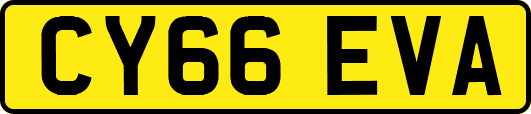 CY66 EVA